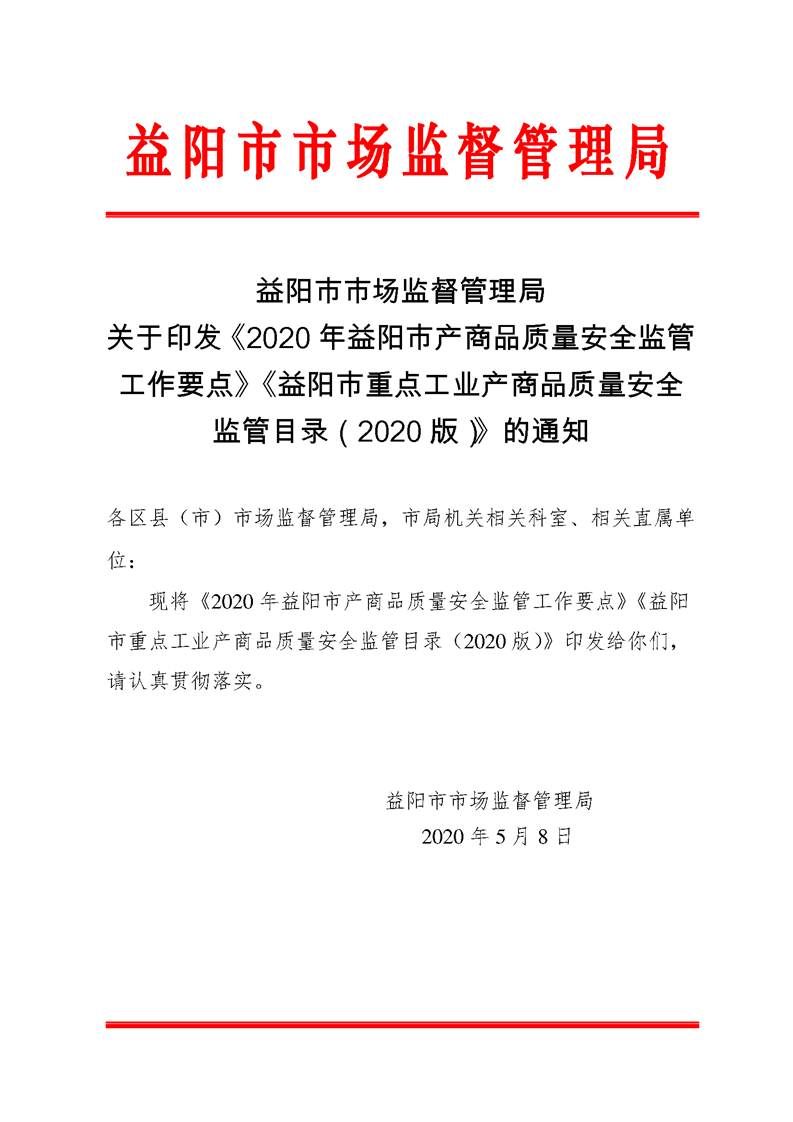 益阳市市场监督管理局

益阳市市场监督管理局
关于印发《2020 年益阳市产商品质量安全监管工作要点》《益阳市重点工业产商品质量安全监管目录（2020 版）》的通知

各区县（市）市场监督管理局，市局机关相关科室、相关直属单位：

现将《2020 年益阳市产商品质量安全监管工作要点》《益阳市重点工业产商品质量安全监管目录（2020 版）》印发给你们，请认真贯彻落实。

益阳市市场监督管理局
2020 年 5 月 8 日